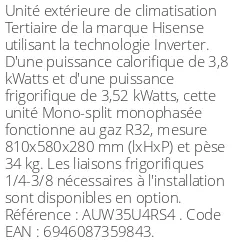 Unité extérieure de climatisation Tertiaire de la marque Hisense utilisant la technologie Inverter. D'une puissance calorifique de 3,8 kWatts et d'une puissance frigorifique de 3,52 kWatts, cette unité Mono-split monophasée fonctionne au gaz R32, mesure 810x580x280 mm (lxHxP) et pèse 34 kg. Les liaisons frigorifiques 1/4-3/8 nécessaires à l'installation sont disponibles en option. Référence : AUW35U4RS4 . Code EAN : 6946087359843.